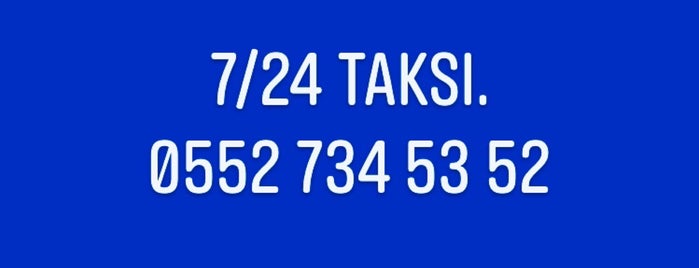 7/24 TAKSI.
0552 734 53 52